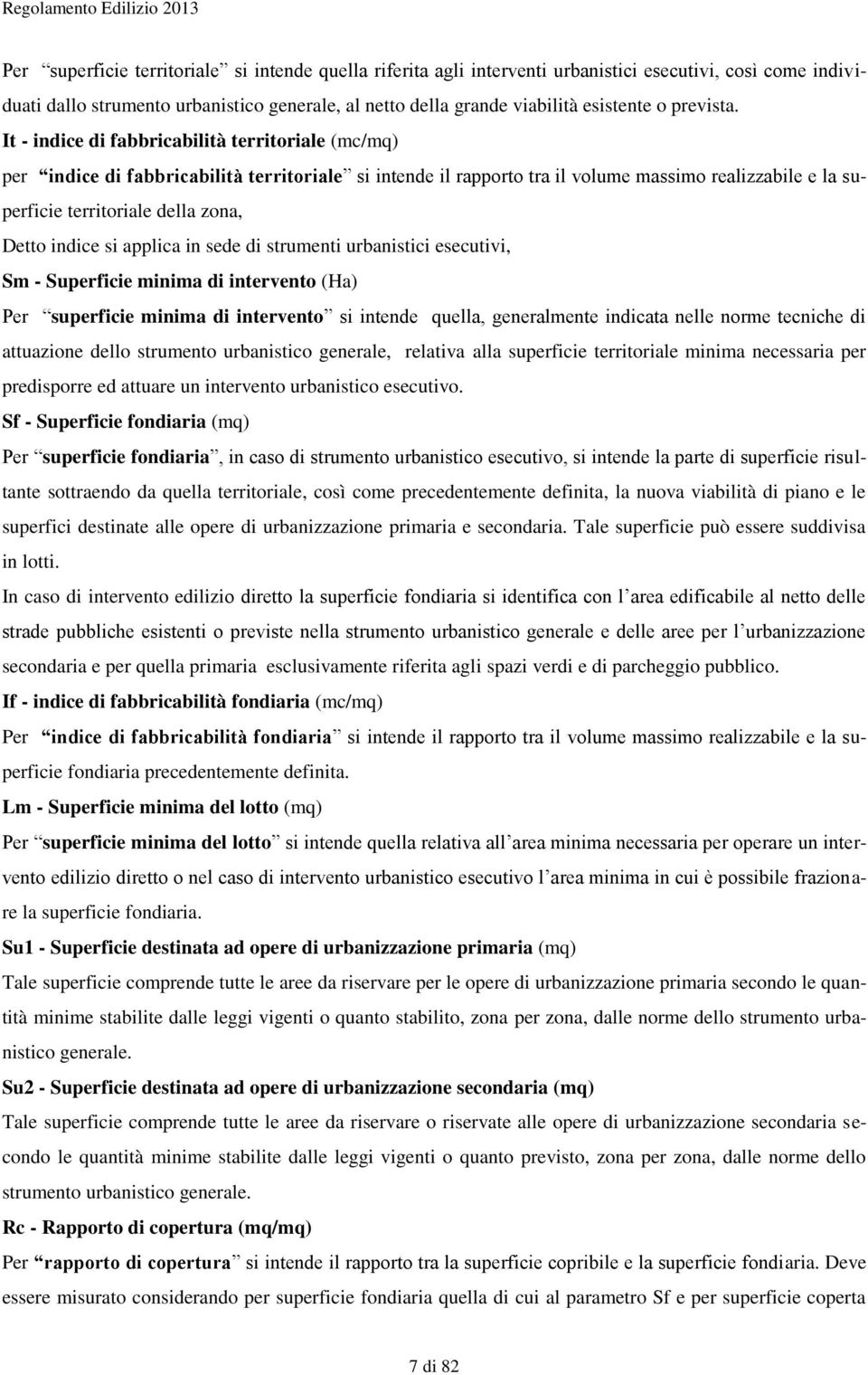 Regolamento Edilizio 2013

Per “superficie territoriale” si intende quella riferita agli interventi urbanistici esecutivi, così come individuati dallo strumento urbanistico generale, al netto della grande viabilità esistente o prevista.

It - indice di fabbricabilità territoriale (mc/mq)

per “indice di fabbricabilità territoriale” si intende il rapporto tra il volume massimo realizzabile e la superficie territoriale della zona,

Detto indice si applica in sede di strumenti urbanistici esecutivi,

Sm - Superficie minima di intervento (Ha)

Per “superficie minima di intervento” si intende quella, generalmente indicata nelle norme tecniche di attuazione dello strumento urbanistico generale, relativa alla superficie territoriale minima necessaria per predisporre ed attuare un intervento urbanistico esecutivo.

Sf - Superficie fondiaria (mq)

Per “superficie fondiaria”, in caso di strumento urbanistico esecutivo, si intende la parte di superficie risultante sottraendo da quella territoriale, così come precedentemente definita, la nuova viabilità di piano e le superfici destinate alle opere di urbanizzazione primaria e secondaria. Tale superficie può essere suddivisa in lotti.

In caso di intervento edilizio diretto la superficie fondiaria si identifica con l’area edificabile al netto delle strade pubbliche esistenti o previste nella strumento urbanistico generale e delle aree per l’urbanizzazione secondaria e per quella primaria esclusivamente riferita agli spazi verdi e di parcheggio pubblico.

If - indice di fabbricabilità fondiaria (mc/mq)

Per “indice di fabbricabilità fondiaria” si intende il rapporto tra il volume massimo realizzabile e la superficie fondiaria precedentemente definita.

Lm - Superficie minima del lotto (mq)

Per “superficie minima del lotto” si intende quella relativa all’area minima necessaria per operare un intervento edilizio diretto o nel caso di intervento urbanistico esecutivo l’area minima in cui è possibile frazionare la superficie fondiaria.

Su1 - Superficie destinata ad opere di urbanizzazione primaria (mq)

Tale superficie comprende tutte le aree da riservare per le opere di urbanizzazione primaria secondo le quantità minime stabilite dalle leggi vigenti o quanto stabilito, zona per zona, dalle norme dello strumento urbanistico generale.

Su2 - Superficie destinata ad opere di urbanizzazione secondaria (mq)

Tale superficie comprende tutte le aree da riservare o riservate alle opere di urbanizzazione secondaria secondo le quantità minime stabilite dalle leggi vigenti o quanto previsto, zona per zona, dalle norme dello strumento urbanistico generale.

Rc - Rapporto di copertura (mq/mq)

Per “rapporto di copertura” si intende il rapporto tra la superficie copribile e la superficie fondiaria. Deve essere misurato considerando per superficie fondiaria quella di cui al parametro Sf e per superficie coperta

7 di 82